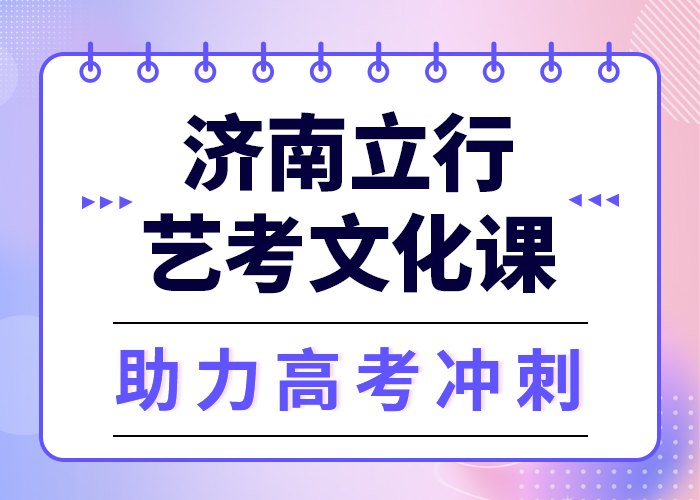 济南立行
艺考文化课

助力高考冲刺